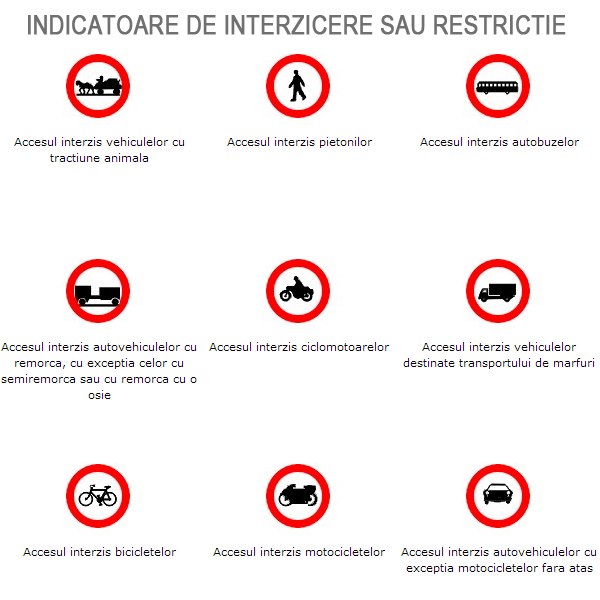 INDICATOARE DE INTERZICERE SAU RESTRICTIE

Accesul interzis vehiculelor cu tractiune animala

Accesul interzis pietonilor

Accesul interzis autobuzelor

Accesul interzis autovehiculelor cu remorca, cu exceptia celor cu semiremorca sau cu remorca cu o osie

Accesul interzis ciclomotoarelor

Accesul interzis vehiculelor destinate transportului de marfuri

Accesul interzis bicicletelor

Accesul interzis motocicletelor

Accesul interzis autovehiculelor cu exceptia motocicletelor fara atas